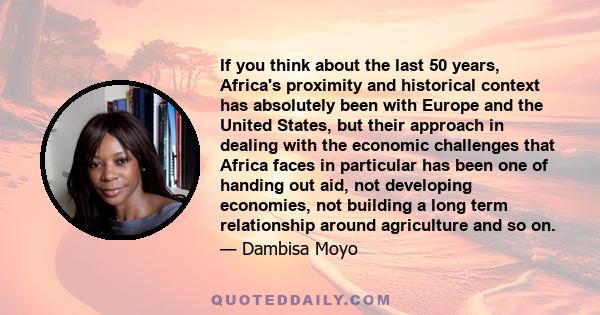 If you think about the last 50 years, Africa's proximity and historical context has absolutely been with Europe and the United States, but their approach in dealing with the economic challenges that Africa faces in particular has been one of handing out aid, not developing economies, not building a long term relationship around agriculture and so on.

— Dambisa Moyo

QUOTEDDAILY.COM